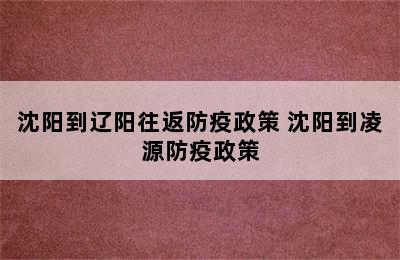 沈阳到辽阳往返防疫政策 沈阳到凌源防疫政策